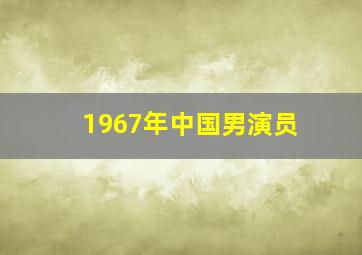 1967年中国男演员